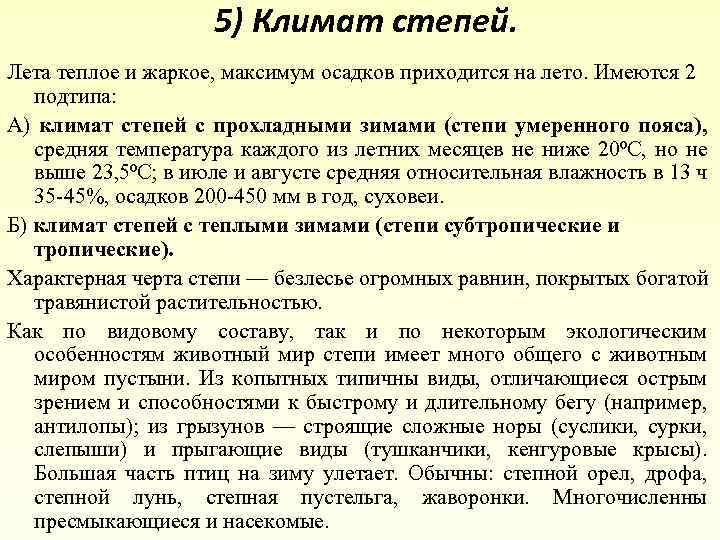 5) Климат степей.

Лета теплое и жаркое, максимум осадков приходится на лето. Имеются 2 подтипа:

А) климат степей с прохладными зимами (степи умеренного пояса), средняя температура каждого из летних месяцев не ниже 20ºС, но не выше 23,5ºС; в июле и августе средняя относительная влажность в 13 ч 35-45%, осадков 200-450 мм в год, суховеи.

Б) климат степей с теплыми зимами (степи субтропические и тропические).

Характерная черта степи — безлесье огромных равнин, покрытых богатой травянистой растительностью.

Как по видовому составу, так и по некоторым экологическим особенностям животный мир степи имеет много общего с животным миром пустыни. Из копытных типичны виды, отличающиеся острым зрением и способностями к быстрому и длительному бегу (например, антилопы); из грызунов — строящие сложные норы (суслики, сурки, слепыши) и прыгающие виды (тушканчики, кенгуровые крысы). Большая часть птиц на зиму улетает. Обычны: степной орел, дрофа, степной лунь, степная пустельга, жаворонки. Многочисленны пресмыкающиеся и насекомые.